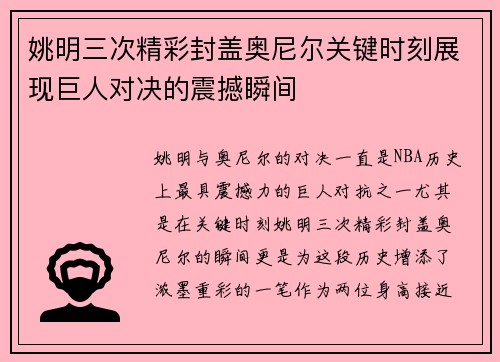 姚明三次精彩封盖奥尼尔关键时刻展现巨人对决的震撼瞬间

姚明与奥尼尔的对决一直是NBA历史上最具震撼力的巨人对抗之一尤其是在关键时刻姚明三次精彩封盖奥尼尔的瞬间更是为这段历史增添了浓墨重彩的一笔作为两位身高接近